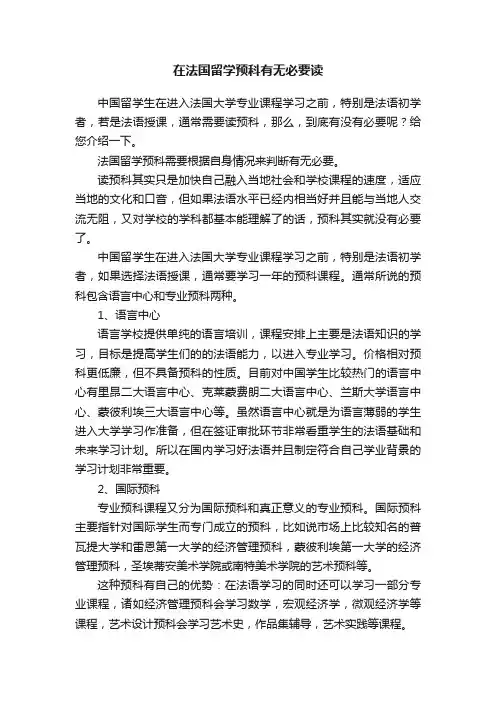 在法国留学预科有无必要读

中国留学生在进入法国大学专业课程学习之前，特别是法语初学者，若是法语授课，通常需要读预科，那么，到底有没有必要呢？给您介绍一下。

法国留学预科需要根据自身情况来判断有无必要。

读预科其实只是加快自己融入当地社会和学校课程的速度，适应当地的文化和口音，但如果法语水平已经内相当好并且能与当地人交流无阻，又对学校的学科都基本能理解了的话，预科其实就没有必要了。

中国留学生在进入法国大学专业课程学习之前，特别是法语初学者，如果选择法语授课，通常要学习一年的预科课程。通常所说的预科包含语言中心和专业预科两种。

1、语言中心

语言学校提供单纯的语言培训，课程安排上主要是法语知识的学习，目标是提高学生们的的法语能力，以进入专业学习。价格相对预科更低廉，但不具备预科的性质。目前对中国学生比较热门的语言中心有里昂二大语言中心、克莱蒙费朗二大语言中心、兰斯大学语言中心、蒙彼利埃三大语言中心等。虽然语言中心就是为语言薄弱的学生进入大学学习作准备，但在签证审批环节非常看重学生的法语基础和未来学习计划。所以在国内学习好法语并且制定符合自己学业背景的学习计划非常重要。

2、国际预科

专业预科课程又分为国际预科和真正意义的专业预科。国际预科主要指针对国际学生而专门成立的预科，比如说市场上比较知名的普瓦提大学和雷恩第一大学的经济管理预科，蒙彼利埃第一大学的经济管理预科，圣埃蒂安美术学院或南特美术学院的艺术预科等。

这种预科有自己的优势：在法语学习的同时还可以学习一部分专业课程，诸如经济管理预科会学习数学，宏观经济学，微观经济学等课程，艺术设计预科会学习艺术史，作品集辅导，艺术实践等课程。